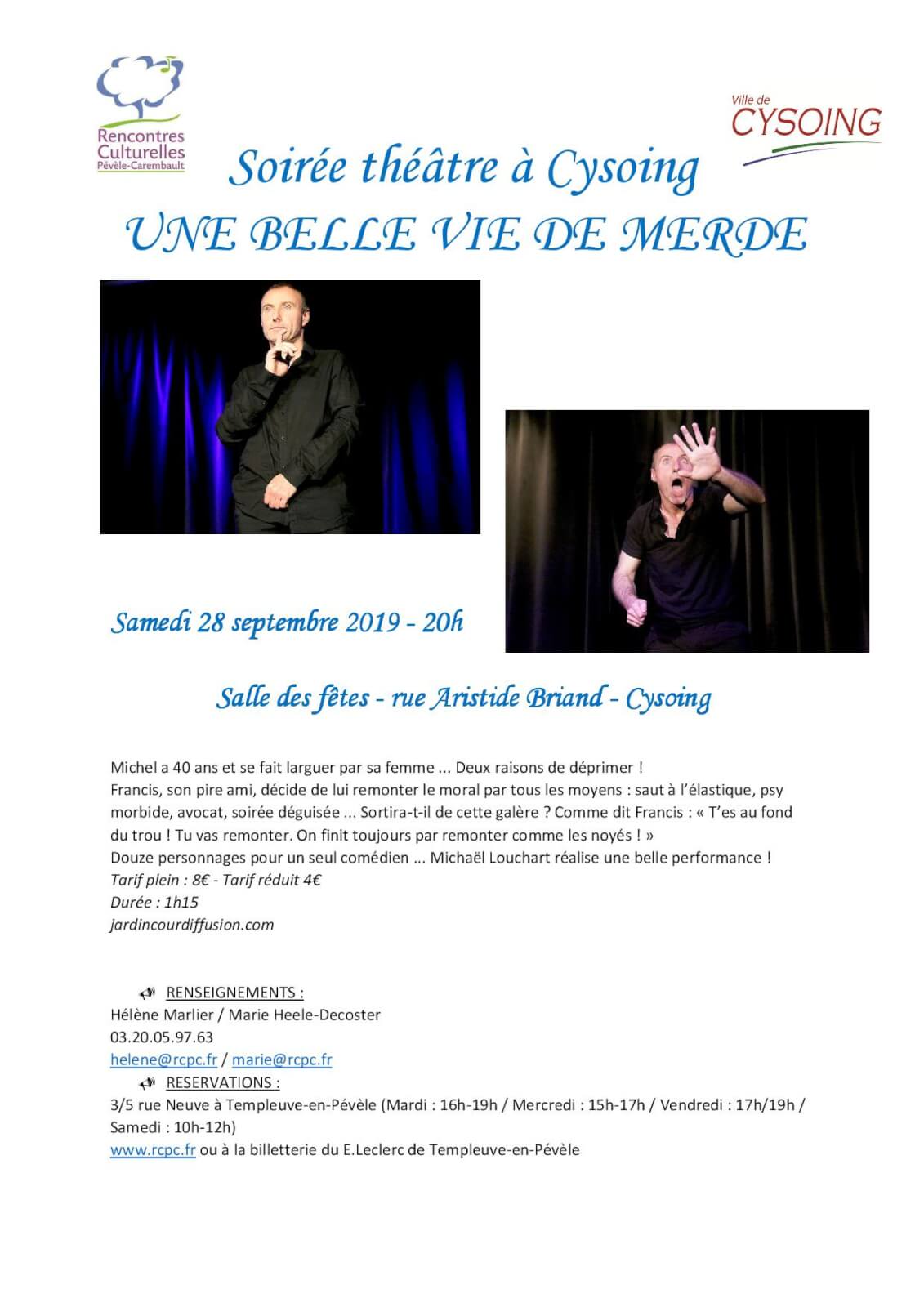 Rencontres Culturelles Pévèle-Carembault

Ville de CYSOING

Soirée théâtre à Cysoing
UNE BELLE VIE DE MERDE

Samedi 28 septembre 2019 - 20h

Salle des fêtes - rue Aristide Briand - Cysoing

Michel a 40 ans et se fait larguer par sa femme ... Deux raisons de déprimer !
Francis, son pire ami, décide de lui remonter le moral par tous les moyens : saut à l'élastique, psy morbide, avocat, soirée déguisée ... Sortira-t-il de cette galère ? Comme dit Francis : « T'es au fond du trou ! Tu vas remonter. On finit toujours par remonter comme les noyés ! »
Douze personnages pour un seul comédien ... Michaël Louchart réalise une belle performance !
Tarif plein : 8€ - Tarif réduit 4€
Durée : 1h15
jardincourdiffusion.com

RENSEIGNEMENTS :
Hélène Marlier / Marie Heele-Decoster
03.20.05.97.63
helene@rcpc.fr / marie@rcpc.fr
RESERVATIONS :
3/5 rue Neuve à Templeuve-en-Pévèle (Mardi : 16h-19h / Mercredi : 15h-17h / Vendredi : 17h/19h / Samedi : 10h-12h)
www.rcpc.fr ou à la billetterie du E.Leclerc de Templeuve-en-Pévèle